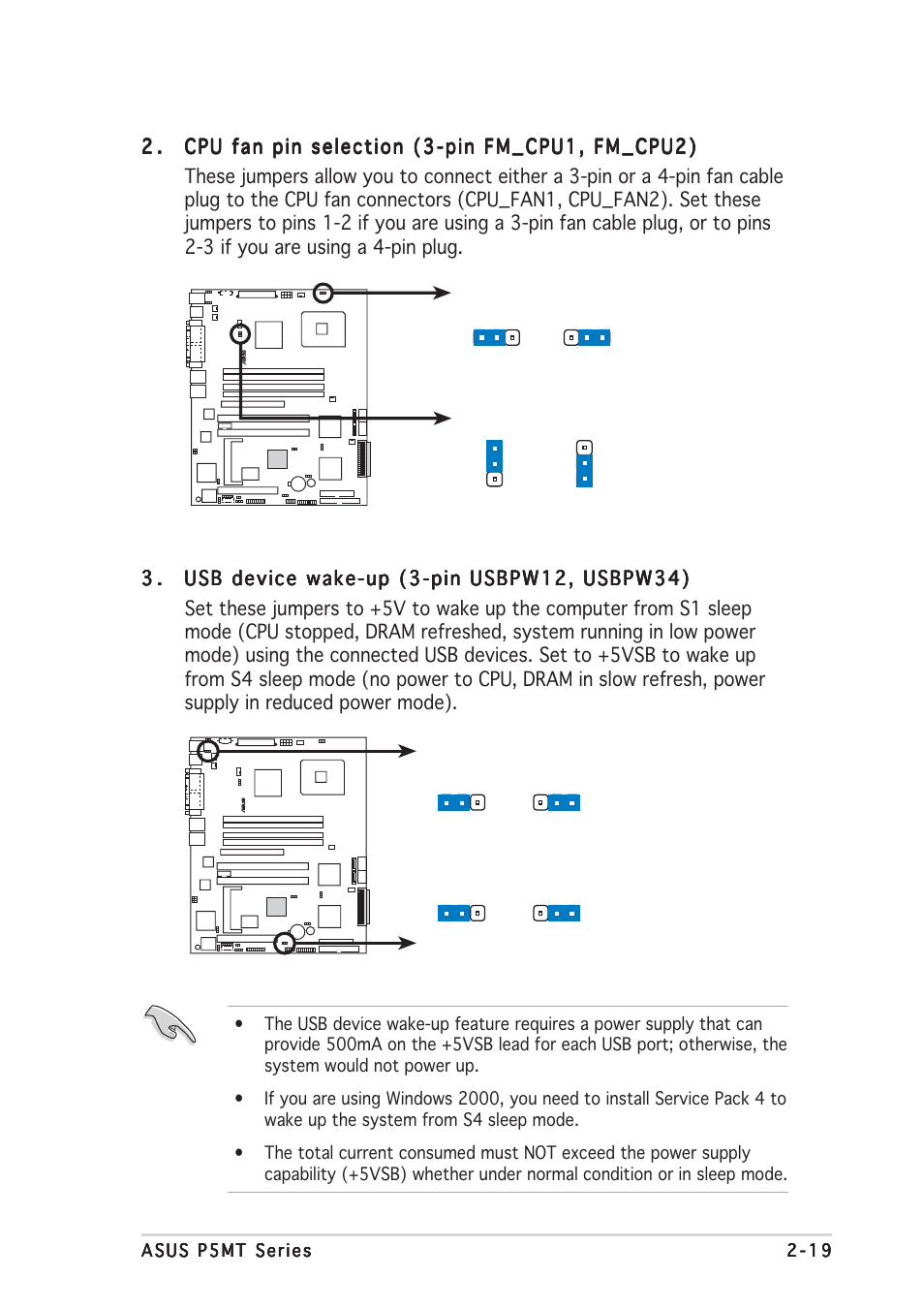 2. CPU fan pin selection (3-pin FM_CPU1, FM_CPU2)

These jumpers allow you to connect either a 3-pin or a 4-pin fan cable plug to the CPU fan connectors (CPU_FAN1, CPU_FAN2). Set these jumpers to pins 1-2 if you are using a 3-pin fan cable plug, or to pins 2-3 if you are using a 4-pin plug.

3. USB device wake-up (3-pin USBPW12, USBPW34)

Set these jumpers to +5V to wake up the computer from S1 sleep mode (CPU stopped, DRAM refreshed, system running in low power mode) using the connected USB devices. Set to +5VSB to wake up from S4 sleep mode (no power to CPU, DRAM in slow refresh, power supply in reduced power mode).

• The USB device wake-up feature requires a power supply that can provide 500mA on the +5VSB lead for each USB port; otherwise, the system would not power up.

• If you are using Windows 2000, you need to install Service Pack 4 to wake up the system from S4 sleep mode.

• The total current consumed must NOT exceed the power supply capability (+5VSB) whether under normal condition or in sleep mode.

ASUS P5MT Series 2-19